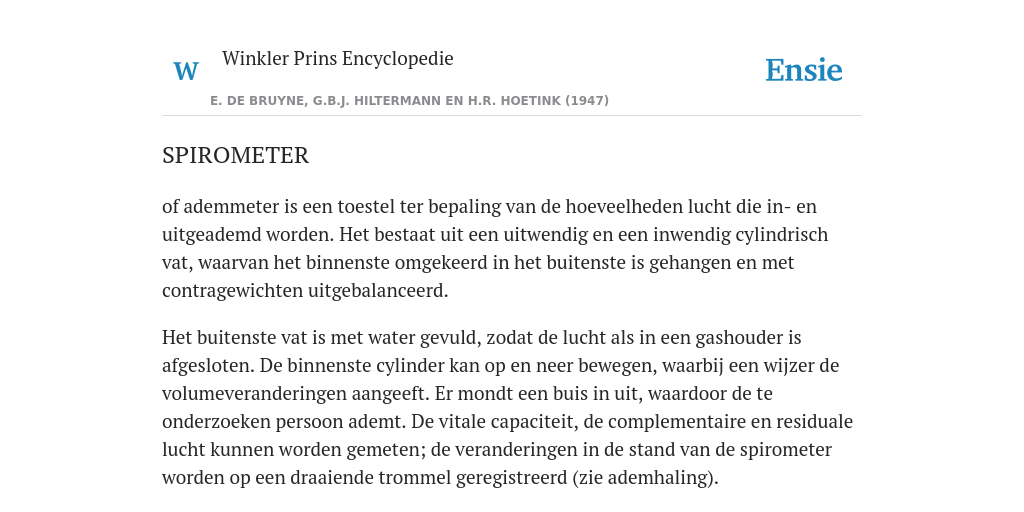 W

Winkler Prins Encyclopedie

Ensie

E. DE BRUYNE, G.B.J. HILTERMANN EN H.R. HOETINK (1947)

SPIROMETER

of ademmeter is een toestel ter bepaling van de hoeveelheden lucht die in- en uitgeademd worden. Het bestaat uit een uitwendig en een inwendig cylindrisch vat, waarvan het binnenste omgekeerd in het buitenste is gehangen en met contragewichten uitgebalanceerd.

Het buitenste vat is met water gevuld, zodat de lucht als in een gashouder is afgesloten. De binnenste cylinder kan op en neer bewegen, waarbij een wijzer de volumeveranderingen aangeeft. Er mondt een buis in uit, waardoor de te onderzoeken persoon ademt. De vitale capaciteit, de complementaire en residuale lucht kunnen worden gemeten; de veranderingen in de stand van de spirometer worden op een draaiende trommel geregistreerd (zie ademhaling).